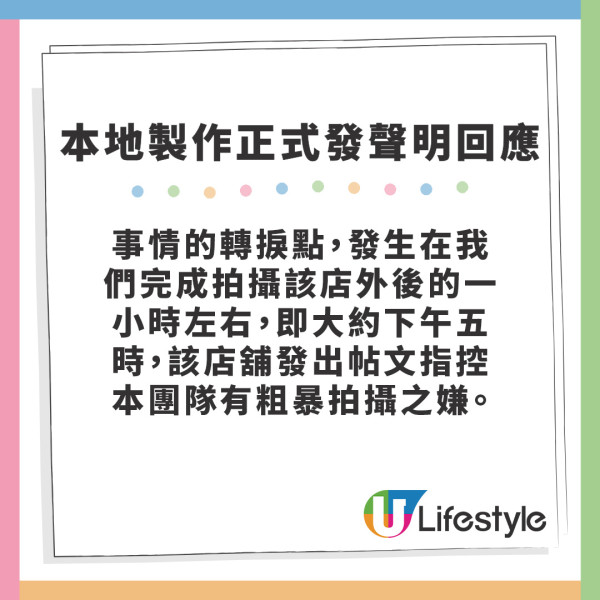 本地製作正式發聲明回應

事情的轉捩點，發生在我們完成拍攝該店外後的一小時左右，即大約下午五時，該店舖發出帖文指控本團隊有粗暴拍攝之嫌。

U Lifestyle